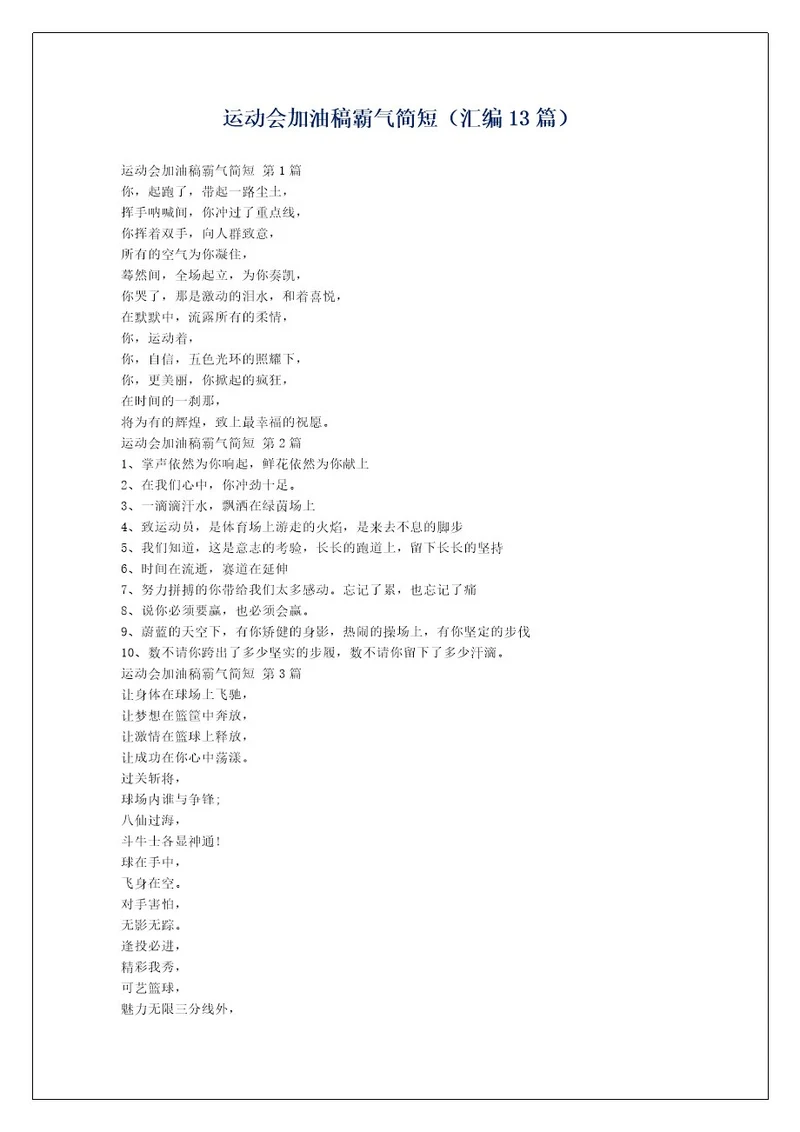 运动会加油稿霸气简短（汇编13篇）

运动会加油稿霸气简短 第1篇
你，起跑了，带起一路尘土，
挥手呐喊间，你冲过了重点线，
你挥着双手，向人群致意，
所有的空气为你凝住，
蓦然间，全场起立，为你奏凯，
你哭了，那是激动的泪水，和着喜悦，
在默默中，流露所有的柔情，
你，运动着，
你，自信，五色光环的照耀下，
你，更美丽，你掀起的疯狂，
在时间的一刹那，
将为有的辉煌，致上最幸福的祝愿。
运动会加油稿霸气简短 第2篇
1、掌声依然为你响起，鲜花依然为你献上
2、在我们心中，你冲劲十足。
3、一滴滴汗水，飘洒在绿茵场上
4、致运动员，是体育场上游走的火焰，是来去不息的脚步
5、我们知道，这是意志的考验，长长的跑道上，留下长长的坚持
6、时间在流逝，赛道在延伸
7、努力拼搏的你带给我们太多感动。忘记了累，也忘记了痛
8、说你必须要赢，也必须会赢。
9、蔚蓝的天空下，有你矫健的身影，热闹的操场上，有你坚定的步伐
10、数不清你跨出了多少坚实的步履，数不清你留下了多少汗滴。
运动会加油稿霸气简短 第3篇
让身体在球场上飞驰，
让梦想在篮筐中奔放，
让激情在篮球上释放，
让成功在你心中荡漾。
过关斩将，
球场内谁与争锋；
八仙过海，
斗牛士各显神通！
球在手中，
飞身在空。
对手害怕，
无影无踪。
逢投必进，
精彩我秀，
可艺篮球，
魅力无限三分线外，